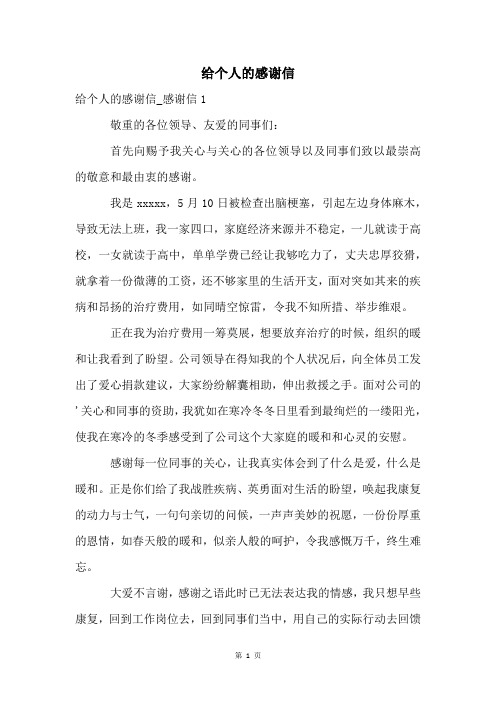 给个人的感谢信

给个人的感谢信_感谢信 1

敬重的各位领导、友爱的同事们：

首先向赐予我关心与关心的各位领导以及同事们致以最崇高的敬意和最由衷的感谢。

我是 xxxxx，5 月 10 日被检查出脑梗塞，引起左边身体麻木，导致无法上班，我一家四口，家庭经济来源并不稳定，一儿就读于高校，一女就读于高中，单单学费已经让我够吃力了，丈夫忠厚狡猾，就拿着一份微薄的工资，还不够家里的生活开支，面对突如其来的疾病和昂扬的治疗费用，如同晴空惊雷，令我不知所措、举步维艰。

正在我为治疗费用一筹莫展，想要放弃治疗的时候，组织的暖和让我看到了盼望。公司领导在得知我的个人状况后，向全体员工发出了爱心捐款建议，大家纷纷解囊相助，伸出救援之手。面对公司的'关心和同事的资助，我犹如在寒冷冬冬日里看到最绚烂的一缕阳光，使我在寒冷的冬季感受到了公司这个大家庭的暖和和心灵的安慰。

感谢每一位同事的关心，让我真实体会到了什么是爱，什么是暖和。正是你们给了我战胜疾病、英勇面对生活的盼望，唤起我康复的动力与士气，一句句亲切的问候，一声声美妙的祝愿，一份份厚重的恩情，如春天般的暖和，似亲人般的呵护，令我感慨万千，终生难忘。

大爱不言谢，感谢之语此时已无法表达我的情感，我只想早些康复，回到工作岗位去，回到同事们当中，用自己的实际行动去回馈

第 1 页